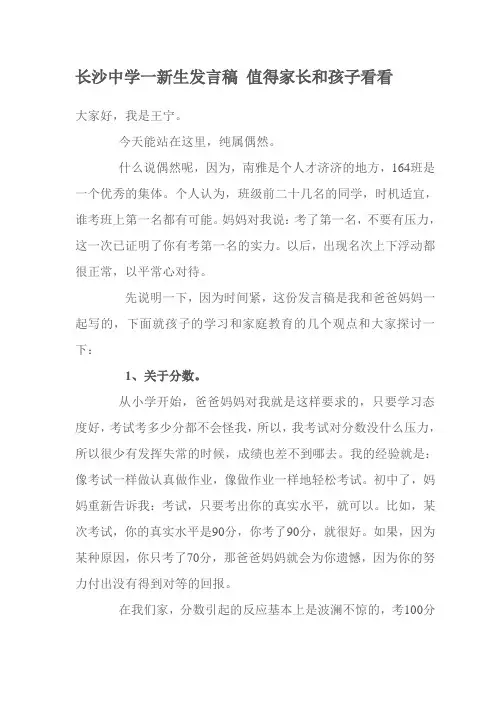 长沙中学一新生发言稿 值得家长和孩子看看

大家好，我是王宁。

今天能站在这里，纯属偶然。

什么说偶然呢，因为，南雅是个人才济济的地方，164班是一个优秀的集体。个人认为，班级前二十几名的同学，时机适宜，谁考班上第一名都有可能。妈妈对我说：考了第一名，不要有压力，这一次已证明了你有考第一名的实力。以后，出现名次上下浮动都很正常，以平常心对待。

先说明一下，因为时间紧，这份发言稿是我和爸爸妈妈一起写的，下面就孩子的学习和家庭教育的几个观点和大家探讨一下：

1、关于分数。

从小学开始，爸爸妈妈对我就是这样要求的，只要学习态度好，考试考多少分都不会怪我，所以，我考试对分数没什么压力，所以很少有发挥失常的时候，成绩也差不到哪去。我的经验就是：像考试一样做认真做作业，像做作业一样地轻松考试。初中了，妈妈重新告诉我：考试，只要考出你的真实水平，就可以。比如，某次考试，你的真实水平是90分，你考了90分，就很好。如果，因为某种原因，你只考了70分，那爸爸妈妈就会为你遗憾，因为你的努力付出没有得到对等的回报。

在我们家，分数引起的反应基本上是波澜不惊的，考100分